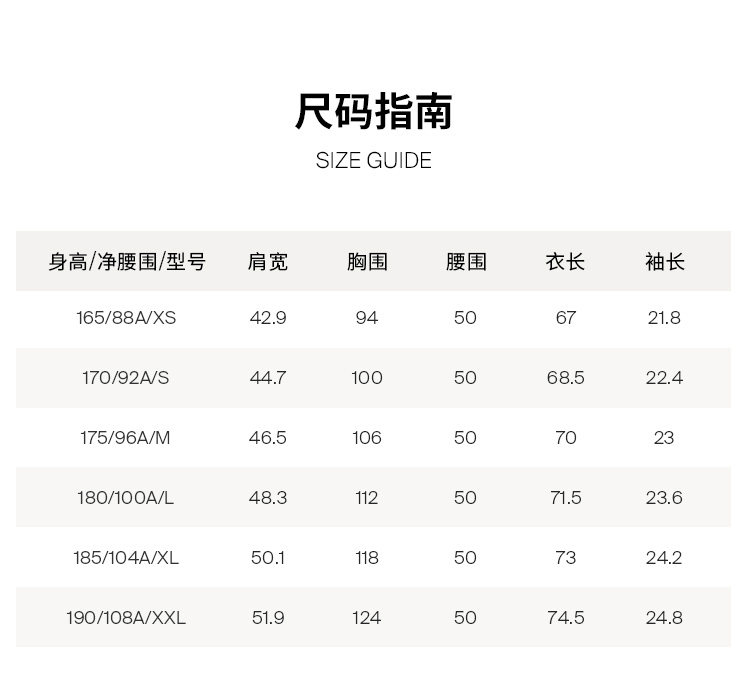 尺码指南

SIZE GUIDE

| 身高/净腰围/型号 | 肩宽 | 胸围 | 腰围 | 衣长 | 袖长 |
|---|---|---|---|---|---|
| 165/88A/XS | 42.9 | 94 | 50 | 67 | 21.8 |
| 170/92A/S | 44.7 | 100 | 50 | 68.5 | 22.4 |
| 175/96A/M | 46.5 | 106 | 50 | 70 | 23 |
| 180/100A/L | 48.3 | 112 | 50 | 71.5 | 23.6 |
| 185/104A/XL | 50.1 | 118 | 50 | 73 | 24.2 |
| 190/108A/XXL | 51.9 | 124 | 50 | 74.5 | 24.8 |